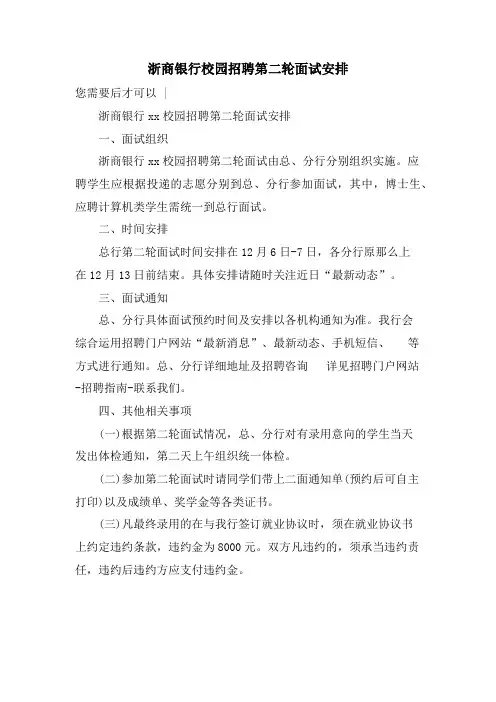 浙商银行校园招聘第二轮面试安排

您需要后才可以 |

浙商银行 xx 校园招聘第二轮面试安排

一、面试组织

浙商银行 xx 校园招聘第二轮面试由总、分行分别组织实施。应聘学生应根据投递的志愿分别到总、分行参加面试，其中，博士生、应聘计算机类学生需统一到总行面试。

二、时间安排

总行第二轮面试时间安排在 12 月 6 日-7 日，各分行原那么上在 12 月 13 日前结束。具体安排请随时关注近日“最新动态”。

三、面试通知

总、分行具体面试预约时间及安排以各机构通知为准。我行会综合运用招聘门户网站“最新消息”、最新动态、手机短信、　等方式进行通知。总、分行详细地址及招聘咨询　详见招聘门户网站-招聘指南-联系我们。

四、其他相关事项

(一)根据第二轮面试情况，总、分行对有录用意向的学生当天发出体检通知，第二天上午组织统一体检。

(二)参加第二轮面试时请同学们带上二面通知单(预约后可自主打印)以及成绩单、奖学金等各类证书。

(三)凡最终录用的在与我行签订就业协议时，须在就业协议书上约定违约条款，违约金为 8000 元。双方凡违约的，须承当违约责任，违约后违约方应支付违约金。